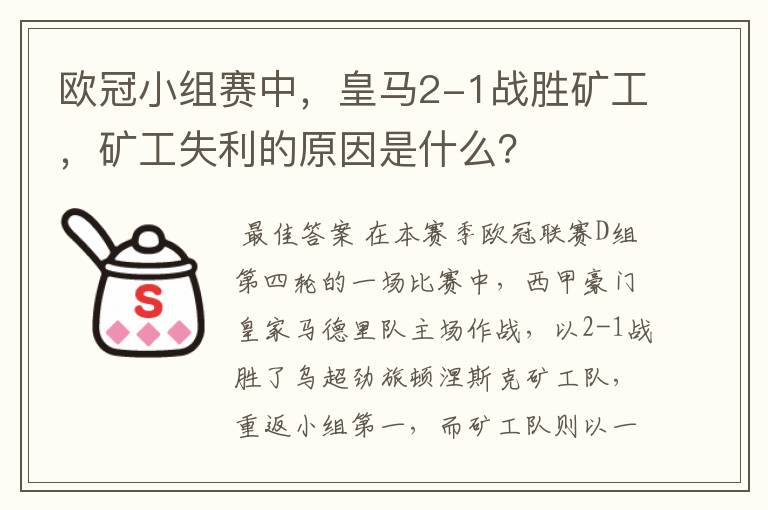 欧冠小组赛中，皇马2-1战胜矿工，矿工失利的原因是什么？

S

最佳答案 在本赛季欧冠联赛D组第四轮的一场比赛中，西甲豪门皇家马德里队主场作战，以2-1战胜了乌超劲旅顿涅斯克矿工队，重返小组第一，而矿工队则以一